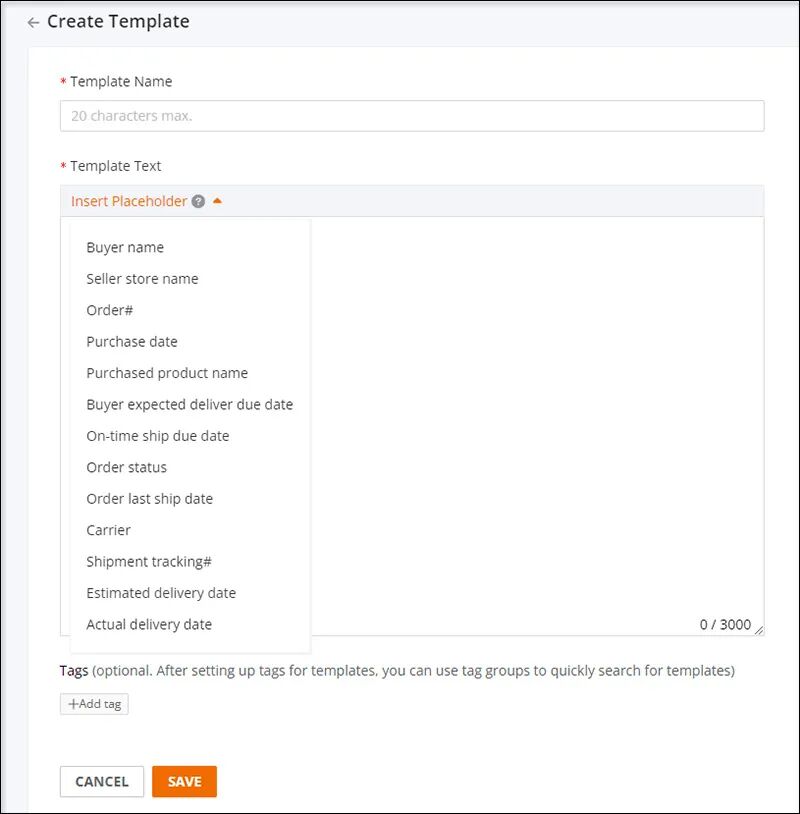 ← Create Template

* Template Name

20 characters max.

* Template Text

Insert Placeholder ?

Buyer name
Seller store name
Order#
Purchase date
Purchased product name
Buyer expected deliver due date
On-time ship due date
Order status
Order last ship date
Carrier
Shipment tracking#
Estimated delivery date
Actual delivery date

0 / 3000

Tags (optional. After setting up tags for templates, you can use tag groups to quickly search for templates)

+Add tag

CANCEL SAVE